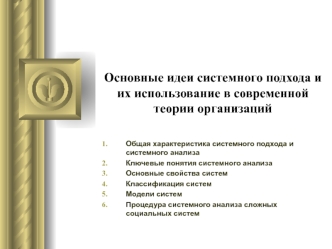 Основные идеи системного подхода и их использование в современной теории организаций

1. Общая характеристика системного подхода и системного анализа
2. Ключевые понятия системного анализа
3. Основные свойства систем
4. Классификация систем
5. Модели систем
6. Процедура системного анализа сложных социальных систем